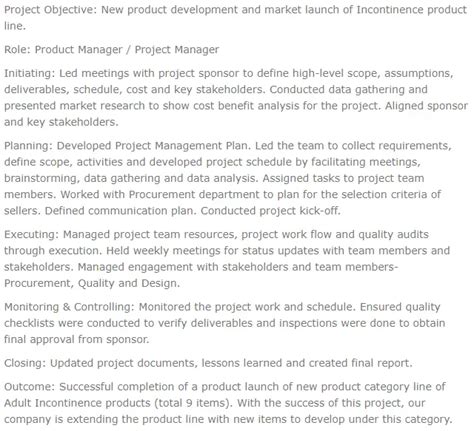 Project Objective: New product development and market launch of Incontinence product line.

Role: Product Manager / Project Manager

Initiating: Led meetings with project sponsor to define high-level scope, assumptions, deliverables, schedule, cost and key stakeholders. Conducted data gathering and presented market research to show cost benefit analysis for the project. Aligned sponsor and key stakeholders.

Planning: Developed Project Management Plan. Led the team to collect requirements, define scope, activities and developed project schedule by facilitating meetings, brainstorming, data gathering and data analysis. Assigned tasks to project team members. Worked with Procurement department to plan for the selection criteria of sellers. Defined communication plan. Conducted project kick-off.

Executing: Managed project team resources, project work flow and quality audits through execution. Held weekly meetings for status updates with team members and stakeholders. Managed engagement with stakeholders and team members- Procurement, Quality and Design.

Monitoring & Controlling: Monitored the project work and schedule. Ensured quality checklists were conducted to verify deliverables and inspections were done to obtain final approval from sponsor.

Closing: Updated project documents, lessons learned and created final report.

Outcome: Successful completion of a product launch of new product category line of Adult Incontinence products (total 9 items). With the success of this project, our company is extending the product line with new items to develop under this category.